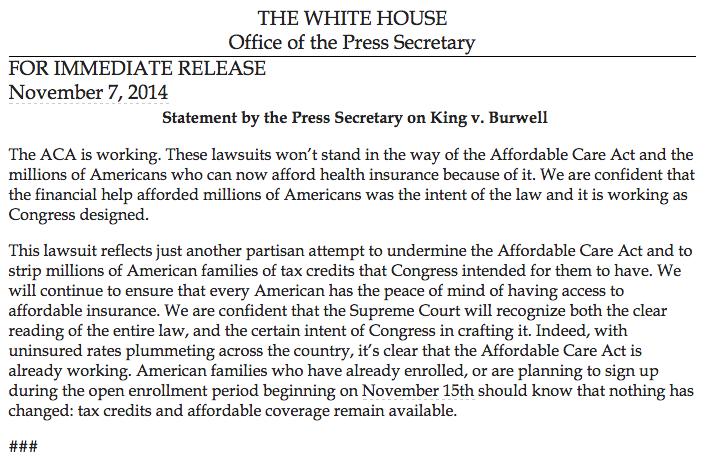 THE WHITE HOUSE
Office of the Press Secretary

FOR IMMEDIATE RELEASE
November 7, 2014

Statement by the Press Secretary on King v. Burwell

The ACA is working. These lawsuits won't stand in the way of the Affordable Care Act and the millions of Americans who can now afford health insurance because of it. We are confident that the financial help afforded millions of Americans was the intent of the law and it is working as Congress designed.

This lawsuit reflects just another partisan attempt to undermine the Affordable Care Act and to strip millions of American families of tax credits that Congress intended for them to have. We will continue to ensure that every American has the peace of mind of having access to affordable insurance. We are confident that the Supreme Court will recognize both the clear reading of the entire law, and the certain intent of Congress in crafting it. Indeed, with uninsured rates plummeting across the country, it's clear that the Affordable Care Act is already working. American families who have already enrolled, or are planning to sign up during the open enrollment period beginning on November 15th should know that nothing has changed: tax credits and affordable coverage remain available.

###